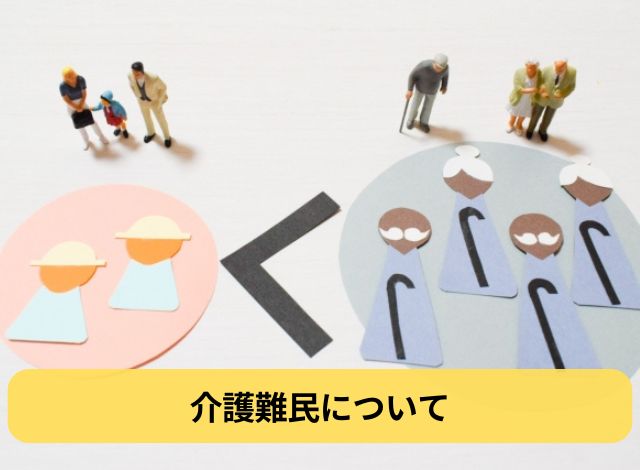 介護難民について